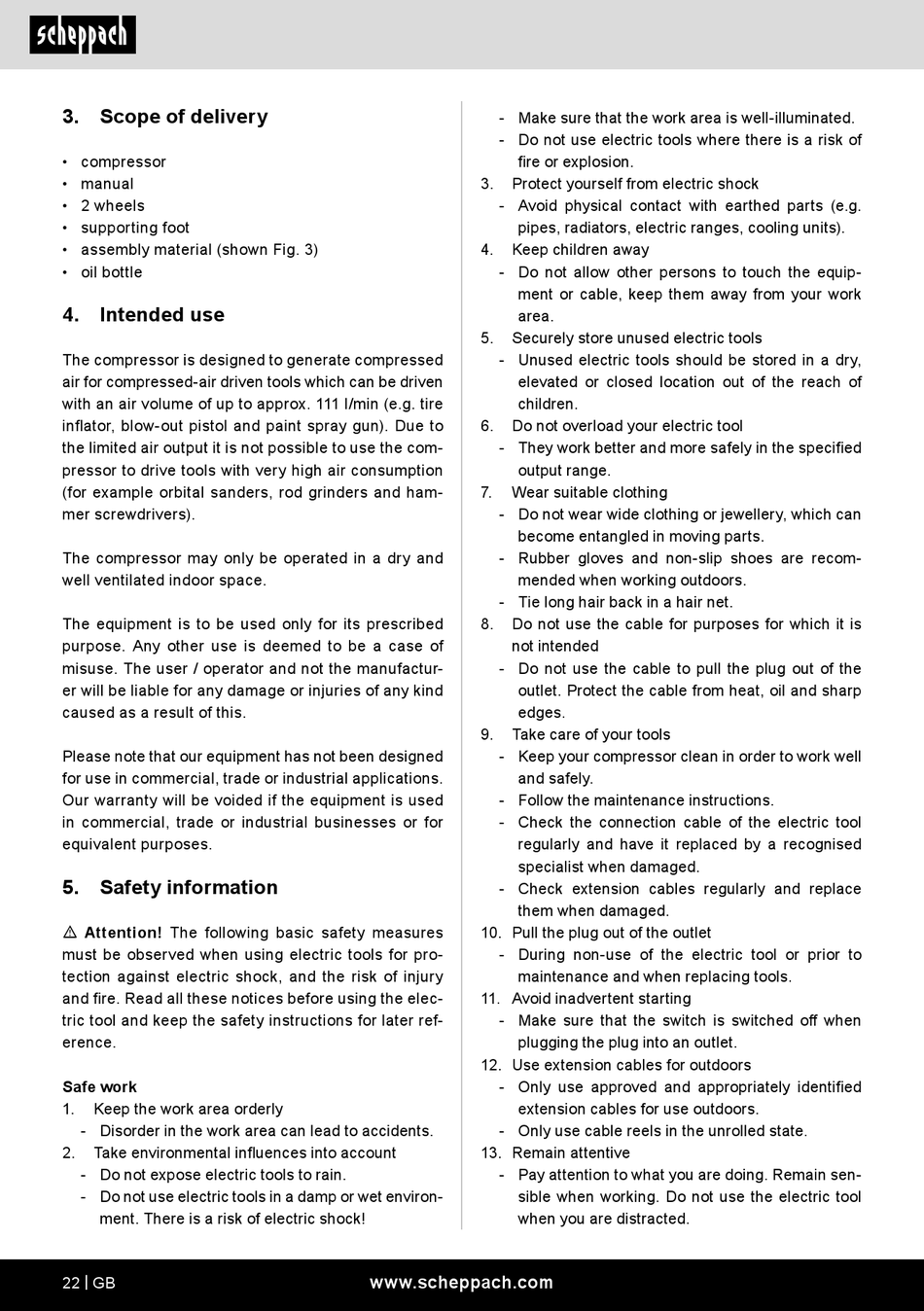 scheppach

3. Scope of delivery

• compressor
• manual
• 2 wheels
• supporting foot
• assembly material (shown Fig. 3)
• oil bottle

4. Intended use

The compressor is designed to generate compressed air for compressed-air driven tools which can be driven with an air volume of up to approx. 111 l/min (e.g. tire inflator, blow-out pistol and paint spray gun). Due to the limited air output it is not possible to use the compressor to drive tools with very high air consumption (for example orbital sanders, rod grinders and hammer screwdrivers).

The compressor may only be operated in a dry and well ventilated indoor space.

The equipment is to be used only for its prescribed purpose. Any other use is deemed to be a case of misuse. The user / operator and not the manufacturer will be liable for any damage or injuries of any kind caused as a result of this.

Please note that our equipment has not been designed for use in commercial, trade or industrial applications. Our warranty will be voided if the equipment is used in commercial, trade or industrial businesses or for equivalent purposes.

5. Safety information

⚠ Attention! The following basic safety measures must be observed when using electric tools for protection against electric shock, and the risk of injury and fire. Read all these notices before using the electric tool and keep the safety instructions for later reference.

Safe work
1. Keep the work area orderly
- Disorder in the work area can lead to accidents.
2. Take environmental influences into account
- Do not expose electric tools to rain.
- Do not use electric tools in a damp or wet environment. There is a risk of electric shock!
- Make sure that the work area is well-illuminated.
- Do not use electric tools where there is a risk of fire or explosion.
3. Protect yourself from electric shock
- Avoid physical contact with earthed parts (e.g. pipes, radiators, electric ranges, cooling units).
4. Keep children away
- Do not allow other persons to touch the equipment or cable, keep them away from your work area.
5. Securely store unused electric tools
- Unused electric tools should be stored in a dry, elevated or closed location out of the reach of children.
6. Do not overload your electric tool
- They work better and more safely in the specified output range.
7. Wear suitable clothing
- Do not wear wide clothing or jewellery, which can become entangled in moving parts.
- Rubber gloves and non-slip shoes are recommended when working outdoors.
- Tie long hair back in a hair net.
8. Do not use the cable for purposes for which it is not intended
- Do not use the cable to pull the plug out of the outlet. Protect the cable from heat, oil and sharp edges.
9. Take care of your tools
- Keep your compressor clean in order to work well and safely.
- Follow the maintenance instructions.
- Check the connection cable of the electric tool regularly and have it replaced by a recognised specialist when damaged.
- Check extension cables regularly and replace them when damaged.
10. Pull the plug out of the outlet
- During non-use of the electric tool or prior to maintenance and when replacing tools.
11. Avoid inadvertent starting
- Make sure that the switch is switched off when plugging the plug into an outlet.
12. Use extension cables for outdoors
- Only use approved and appropriately identified extension cables for use outdoors.
- Only use cable reels in the unrolled state.
13. Remain attentive
- Pay attention to what you are doing. Remain sensible when working. Do not use the electric tool when you are distracted.

22 | GB www.scheppach.com